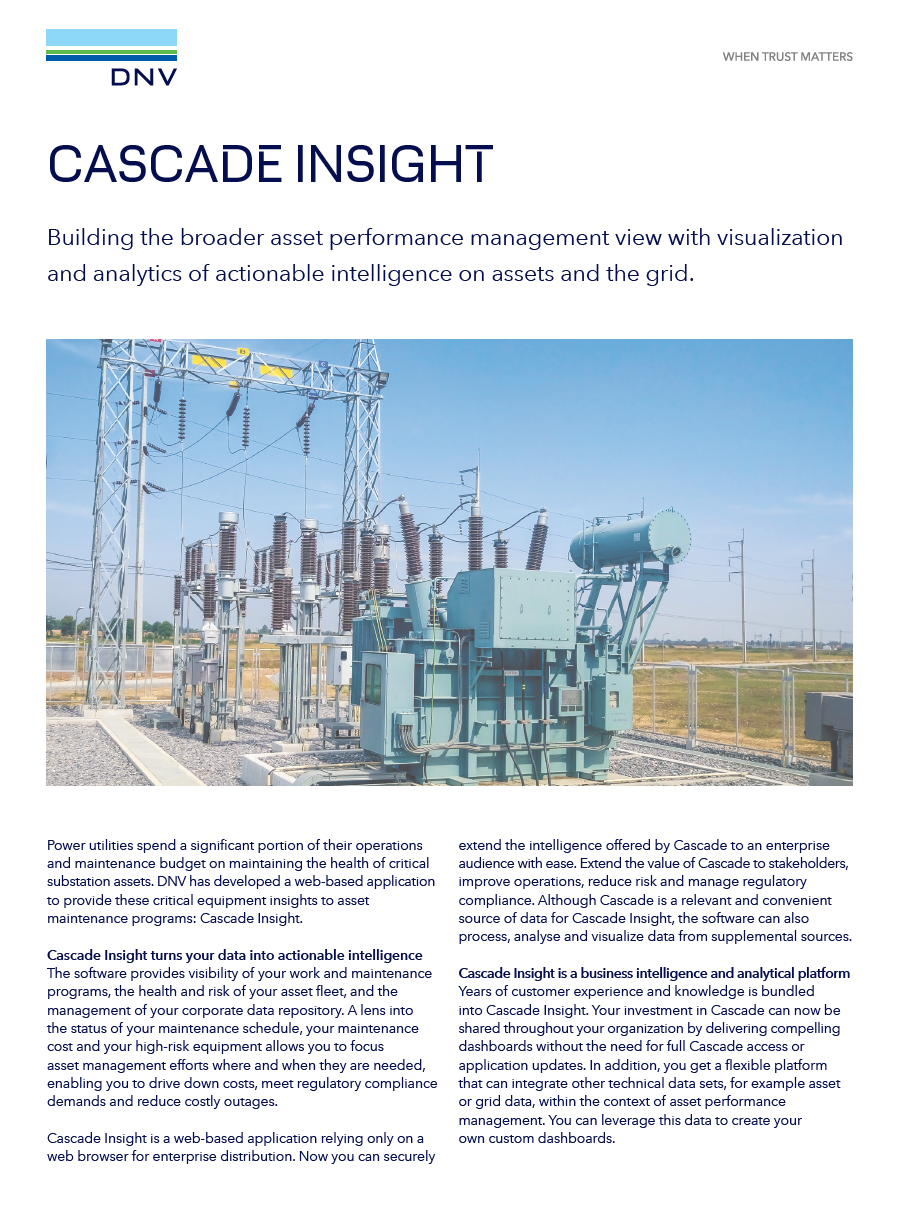 DNV

WHEN TRUST MATTERS

CASCADE INSIGHT

Building the broader asset performance management view with visualization and analytics of actionable intelligence on assets and the grid.

Power utilities spend a significant portion of their operations and maintenance budget on maintaining the health of critical substation assets. DNV has developed a web-based application to provide these critical equipment insights to asset maintenance programs: Cascade Insight.

Cascade Insight turns your data into actionable intelligence
The software provides visibility of your work and maintenance programs, the health and risk of your asset fleet, and the management of your corporate data repository. A lens into the status of your maintenance schedule, your maintenance cost and your high-risk equipment allows you to focus asset management efforts where and when they are needed, enabling you to drive down costs, meet regulatory compliance demands and reduce costly outages.

Cascade Insight is a web-based application relying only on a web browser for enterprise distribution. Now you can securely extend the intelligence offered by Cascade to an enterprise audience with ease. Extend the value of Cascade to stakeholders, improve operations, reduce risk and manage regulatory compliance. Although Cascade is a relevant and convenient source of data for Cascade Insight, the software can also process, analyse and visualize data from supplemental sources.

Cascade Insight is a business intelligence and analytical platform
Years of customer experience and knowledge is bundled into Cascade Insight. Your investment in Cascade can now be shared throughout your organization by delivering compelling dashboards without the need for full Cascade access or application updates. In addition, you get a flexible platform that can integrate other technical data sets, for example asset or grid data, within the context of asset performance management. You can leverage this data to create your own custom dashboards.